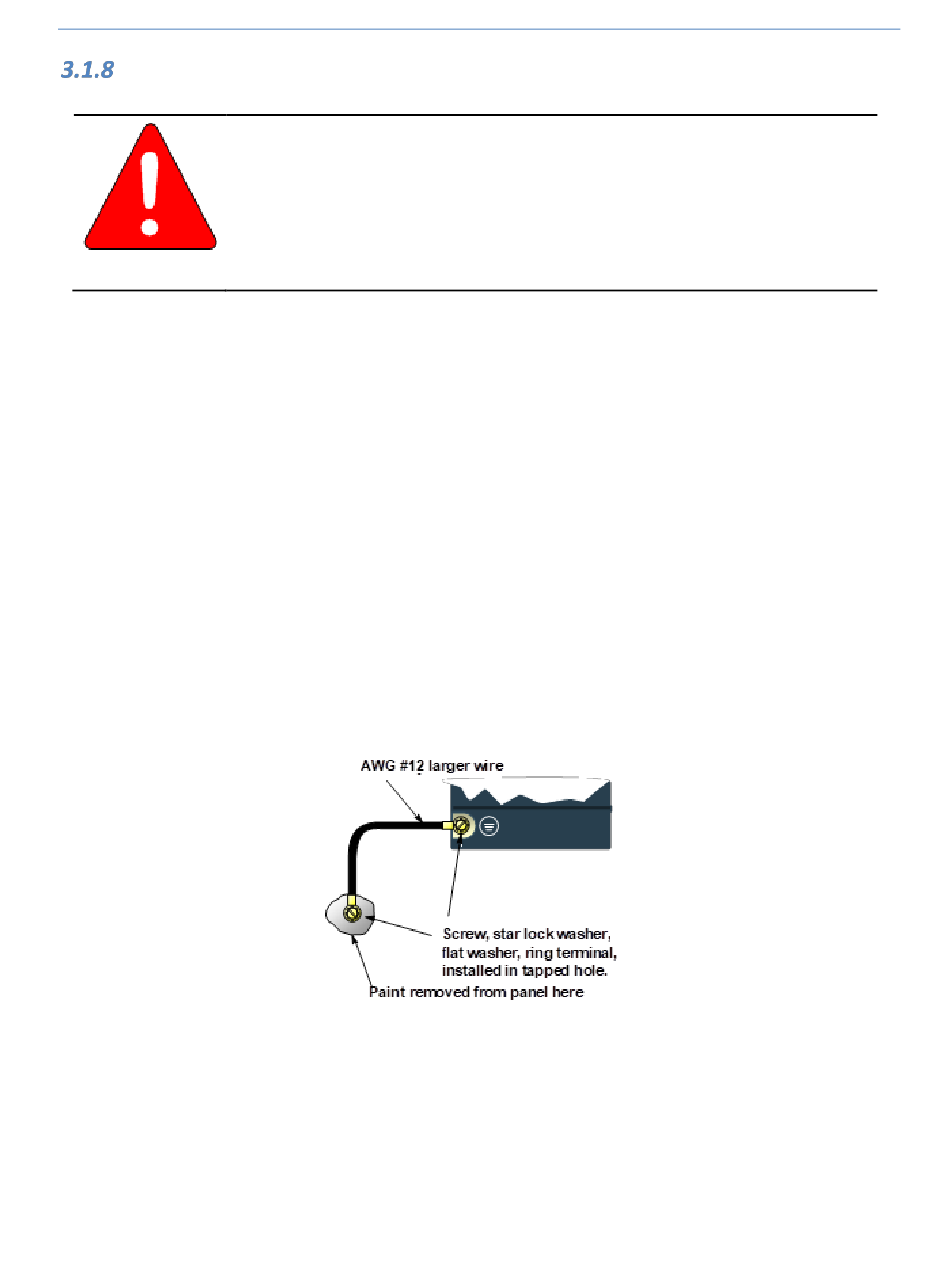 3.1.8

AWG #12 larger wire

Screw, star lock washer, flat washer, ring terminal, installed in tapped hole.

Paint removed from panel here